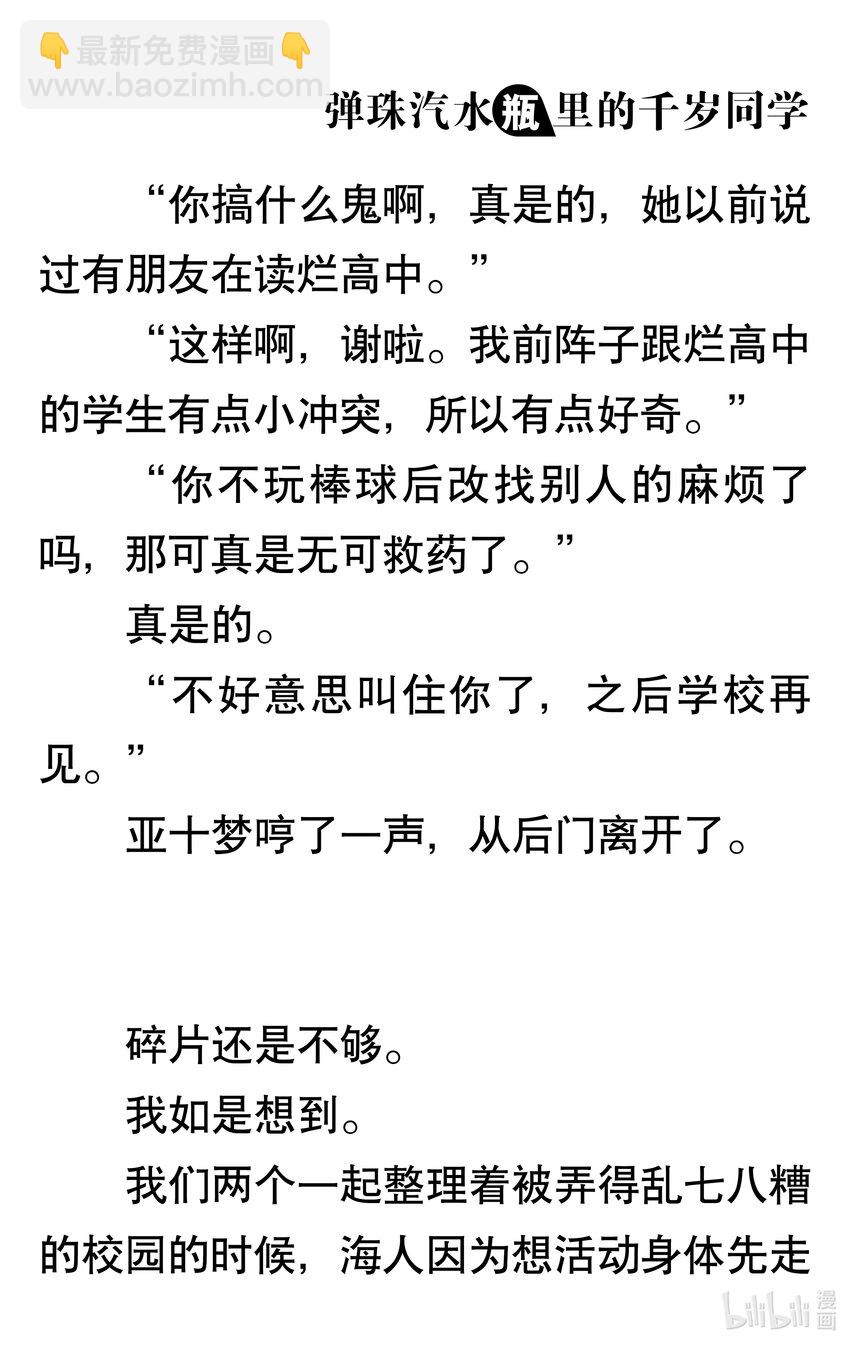 弹珠汽水瓶里的千岁同学

“你搞什么鬼啊，真是的，她以前说过有朋友在读烂高中。”

“这样啊，谢啦。我前阵子跟烂高中的学生有点小冲突，所以有点好奇。”

“你不玩棒球后改找别人的麻烦了吗，那可真是无可救药了。”

真是的。

“不好意思叫住你了，之后学校再见。”

亚十梦哼了一声，从后门离开了。

碎片还是不够。

我如是想到。

我们两个一起整理着被弄得乱七八糟的校园的时候，海人因为想活动身体先走

最新免费漫画
www.baozimh.com

bilibili漫画